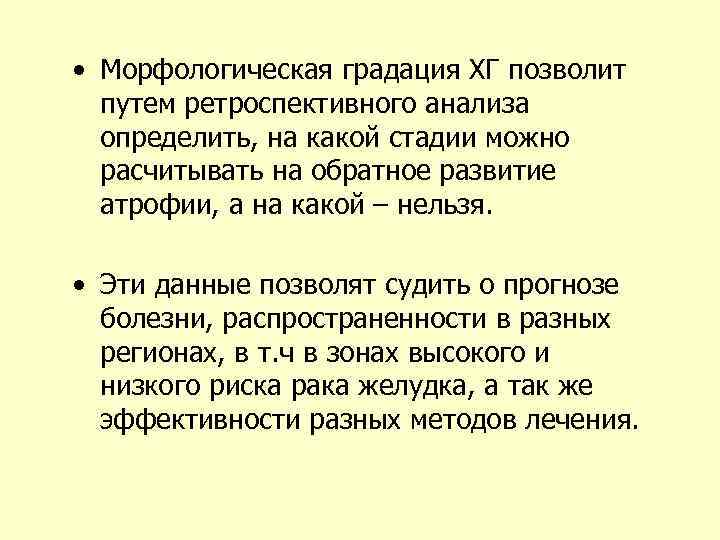 • Морфологическая градация ХГ позволит путем ретроспективного анализа определить, на какой стадии можно расчитывать на обратное развитие атрофии, а на какой – нельзя.

• Эти данные позволят судить о прогнозе болезни, распространенности в разных регионах, в т.ч в зонах высокого и низкого риска рака желудка, а так же эффективности разных методов лечения.